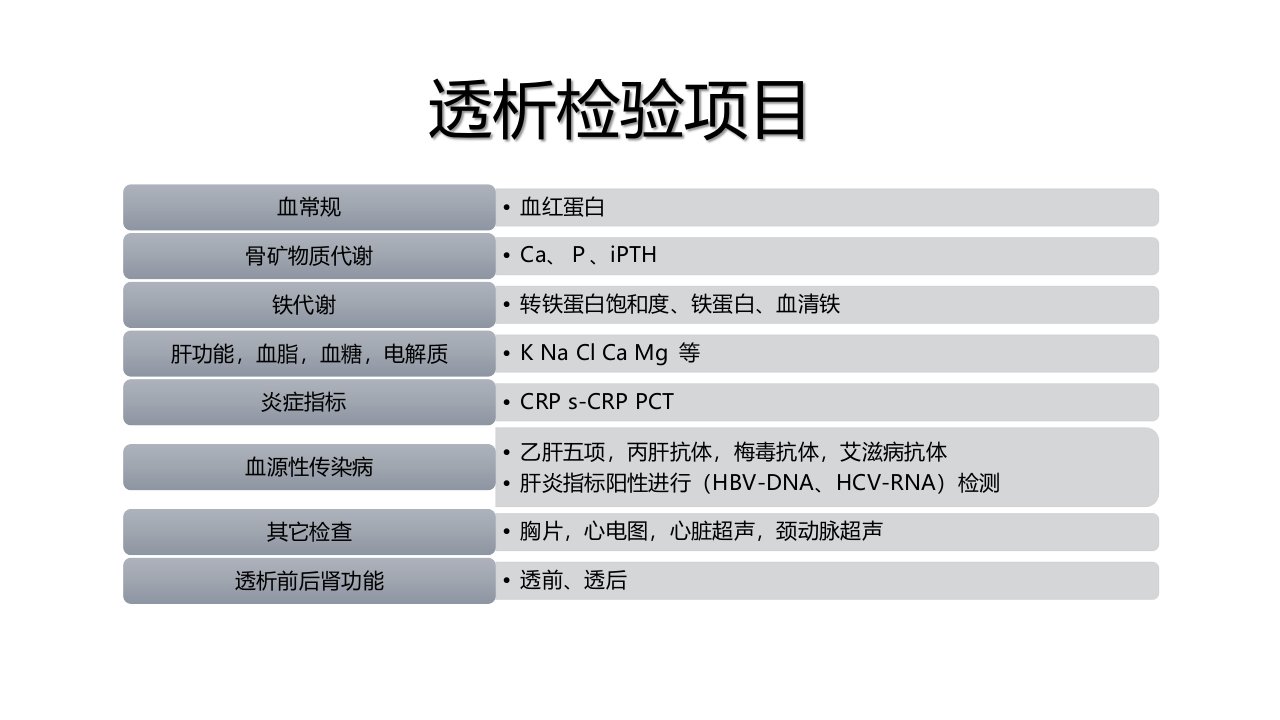 透析检验项目

血常规

• 血红蛋白

骨矿物质代谢

• Ca、P、iPTH

铁代谢

• 转铁蛋白饱和度、铁蛋白、血清铁

肝功能，血脂，血糖，电解质

• K Na Cl Ca Mg 等

炎症指标

• CRP s-CRP PCT

血源性传染病

• 乙肝五项，丙肝抗体，梅毒抗体，艾滋病抗体
• 肝炎指标阳性进行（HBV-DNA、HCV-RNA）检测

其它检查

• 胸片，心电图，心脏超声，颈动脉超声

透析前后肾功能

• 透前、透后